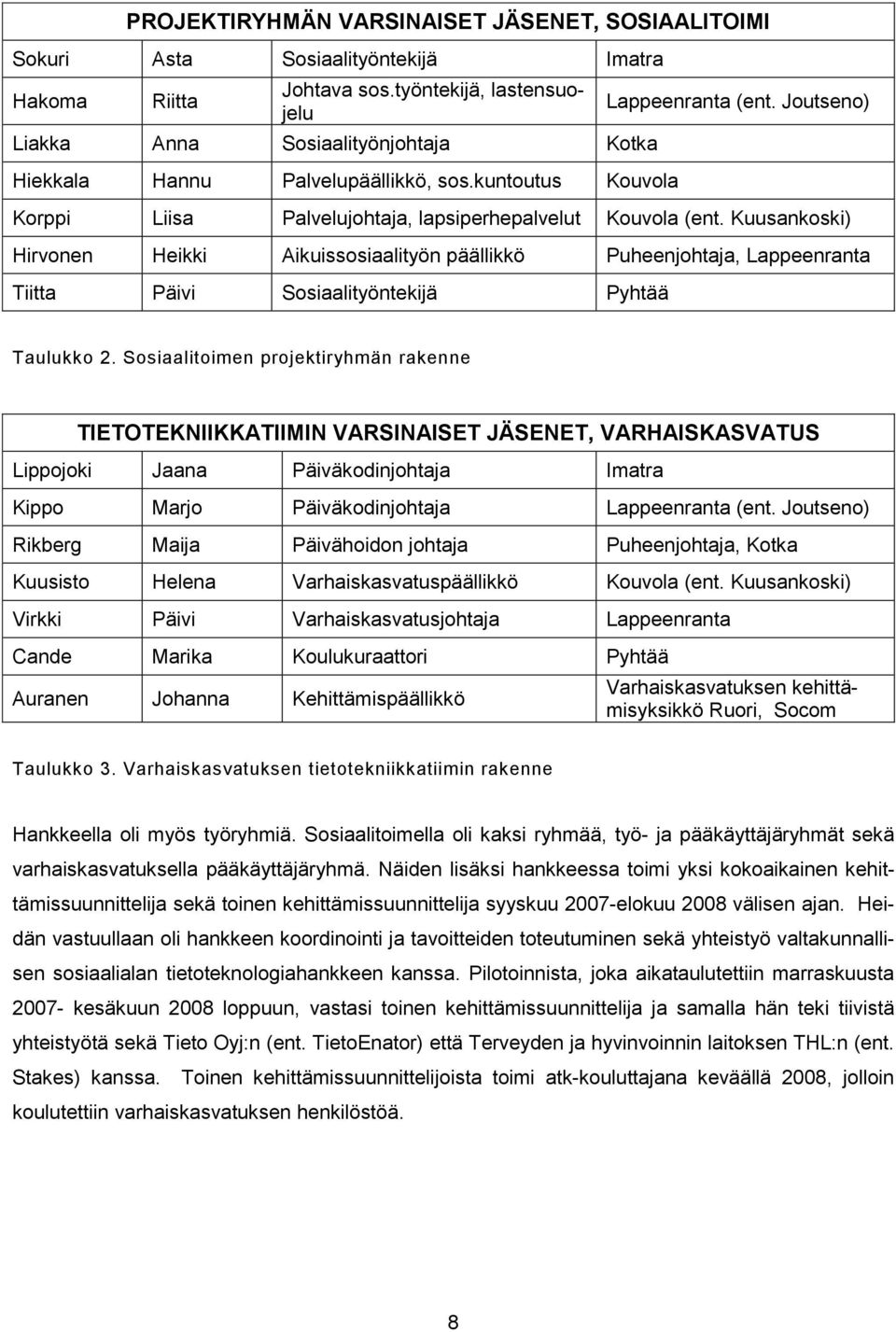 | PROJEKTIRYHMÄN VARSINAISET JÄSENET, SOSIAALITOIMI | | | |
|---|---|---|---|
| Sokuri | Asta | Sosiaalityöntekijä | Imatra |
| Hakoma | Riitta | Johtava sos.työntekijä, lastensuojelu | Lappeenranta (ent. Joutseno) |
| Liakka | Anna | Sosiaalityönjohtaja | Kotka |
| Hiekkala | Hannu | Palvelupäällikkö, sos.kuntoutus | Kouvola |
| Korppi | Liisa | Palvelujohtaja, lapsiperhepalvelut | Kouvola (ent. Kuusankoski) |
| Hirvonen | Heikki | Aikuissosiaalityön päällikkö | Puheenjohtaja, Lappeenranta |
| Tiitta | Päivi | Sosiaalityöntekijä | Pyhtää |

Taulukko 2. Sosiaalitoimen projektiryhmän rakenne

| TIETOTEKNIIKKATIIMIN VARSINAISET JÄSENET, VARHAISKASVATUS | | | |
|---|---|---|---|
| Lippojoki | Jaana | Päiväkodinjohtaja | Imatra |
| Kippo | Marjo | Päiväkodinjohtaja | Lappeenranta (ent. Joutseno) |
| Rikberg | Maija | Päivähoidon johtaja | Puheenjohtaja, Kotka |
| Kuusisto | Helena | Varhaiskasvatuspäällikkö | Kouvola (ent. Kuusankoski) |
| Virkki | Päivi | Varhaiskasvatusjohtaja | Lappeenranta |
| Cande | Marika | Koulukuraattori | Pyhtää |
| Auranen | Johanna | Kehittämispäällikkö | Varhaiskasvatuksen kehittämisyksikkö Ruori, Socom |

Taulukko 3. Varhaiskasvatuksen tietotekniikkatiimin rakenne

Hankkeella oli myös työryhmiä. Sosiaalitoimella oli kaksi ryhmää, työ- ja pääkäyttäjäryhmät sekä varhaiskasvatuksella pääkäyttäjäryhmä. Näiden lisäksi hankkeessa toimi yksi kokoaikainen kehittämissuunnittelija sekä toinen kehittämissuunnittelija syyskuu 2007-elokuu 2008 välisen ajan. Heidän vastuullaan oli hankkeen koordinointi ja tavoitteiden toteutuminen sekä yhteistyö valtakunnallisen sosiaalialan tietoteknologiahankkeen kanssa. Pilotoinnista, joka aikataulutettiin marraskuusta 2007- kesäkuun 2008 loppuun, vastasi toinen kehittämissuunnittelija ja samalla hän teki tiivistä yhteistyötä sekä Tieto Oyj:n (ent. TietoEnator) että Terveyden ja hyvinvoinnin laitoksen THL:n (ent. Stakes) kanssa. Toinen kehittämissuunnittelijoista toimi atk-kouluttajana keväällä 2008, jolloin koulutettiin varhaiskasvatuksen henkilöstöä.

8